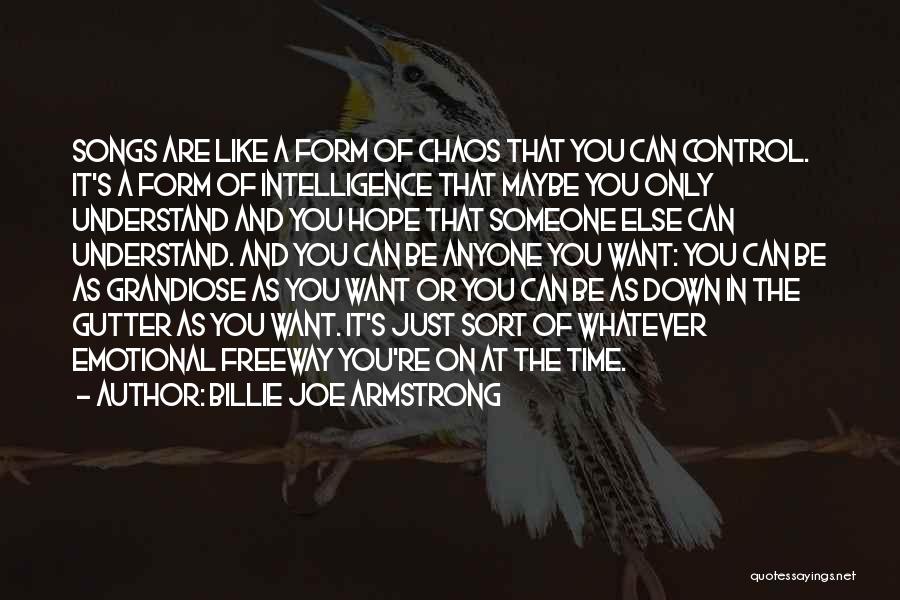 SONGS ARE LIKE A FORM OF CHAOS THAT YOU CAN CONTROL. IT'S A FORM OF INTELLIGENCE THAT MAYBE YOU ONLY UNDERSTAND AND YOU HOPE THAT SOMEONE ELSE CAN UNDERSTAND. AND YOU CAN BE ANYONE YOU WANT: YOU CAN BE AS GRANDIOSE AS YOU WANT OR YOU CAN BE AS DOWN IN THE GUTTER AS YOU WANT. IT'S JUST SORT OF WHATEVER EMOTIONAL FREEWAY YOU'RE ON AT THE TIME.
- AUTHOR: BILLIE JOE ARMSTRONG

quotessayings.net